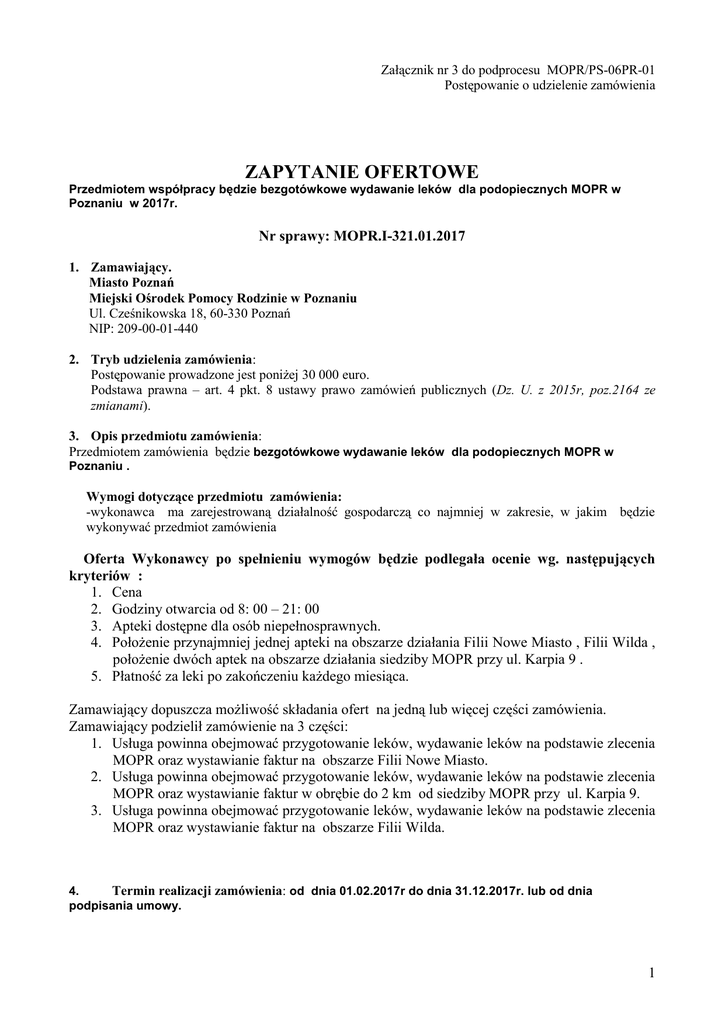 Załącznik nr 3 do podprocesu MOPR/PS-06PR-01
Postępowanie o udzielenie zamówienia

ZAPYTANIE OFERTOWE
Przedmiotem współpracy będzie bezgotówkowe wydawanie leków dla podopiecznych MOPR w Poznaniu w 2017r.

Nr sprawy: MOPR.I-321.01.2017

1. Zamawiający.
Miasto Poznań
Miejski Ośrodek Pomocy Rodzinie w Poznaniu
Ul. Cześnikowska 18, 60-330 Poznań
NIP: 209-00-01-440

2. Tryb udzielenia zamówienia:
Postępowanie prowadzone jest poniżej 30 000 euro.
Podstawa prawna – art. 4 pkt. 8 ustawy prawo zamówień publicznych (Dz. U. z 2015r, poz.2164 ze zmianami).

3. Opis przedmiotu zamówienia:
Przedmiotem zamówienia będzie bezgotówkowe wydawanie leków dla podopiecznych MOPR w Poznaniu .

Wymogi dotyczące przedmiotu zamówienia:
-wykonawca ma zarejestrowaną działalność gospodarczą co najmniej w zakresie, w jakim będzie wykonywać przedmiot zamówienia

Oferta Wykonawcy po spełnieniu wymogów będzie podlegała ocenie wg. następujących kryteriów :
1. Cena
2. Godziny otwarcia od 8: 00 – 21: 00
3. Apteki dostępne dla osób niepełnosprawnych.
4. Położenie przynajmniej jednej apteki na obszarze działania Filii Nowe Miasto , Filii Wilda , położenie dwóch aptek na obszarze działania siedziby MOPR przy ul. Karpia 9 .
5. Płatność za leki po zakończeniu każdego miesiąca.

Zamawiający dopuszcza możliwość składania ofert na jedną lub więcej części zamówienia.
Zamawiający podzielił zamówienie na 3 części:
1. Usługa powinna obejmować przygotowanie leków, wydawanie leków na podstawie zlecenia MOPR oraz wystawianie faktur na obszarze Filii Nowe Miasto.
2. Usługa powinna obejmować przygotowanie leków, wydawanie leków na podstawie zlecenia MOPR oraz wystawianie faktur w obrębie do 2 km od siedziby MOPR przy ul. Karpia 9.
3. Usługa powinna obejmować przygotowanie leków, wydawanie leków na podstawie zlecenia MOPR oraz wystawianie faktur na obszarze Filii Wilda.

4. Termin realizacji zamówienia: od dnia 01.02.2017r do dnia 31.12.2017r. lub od dnia podpisania umowy.

1